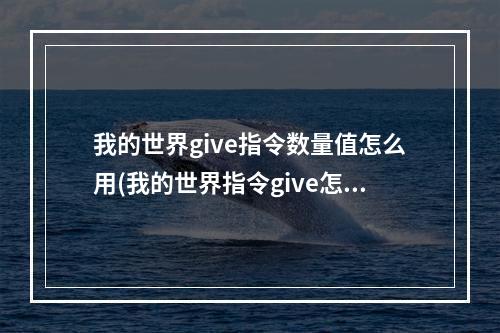 我的世界give指令数量值怎么用(我的世界指令give怎...